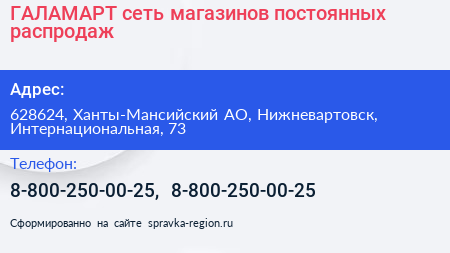 ГАЛАМАРТ сеть магазинов постоянных распродаж

Адрес:

628624, Ханты-Мансийский АО, Нижневартовск, Интернациональная, 73

Телефон:

8-800-250-00-25, 8-800-250-00-25

Сформированно на сайте spravka-region.ru